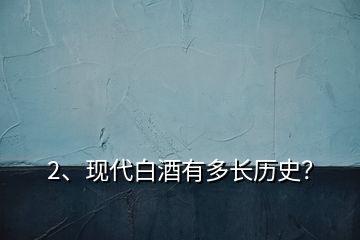 2、现代白酒有多长历史?